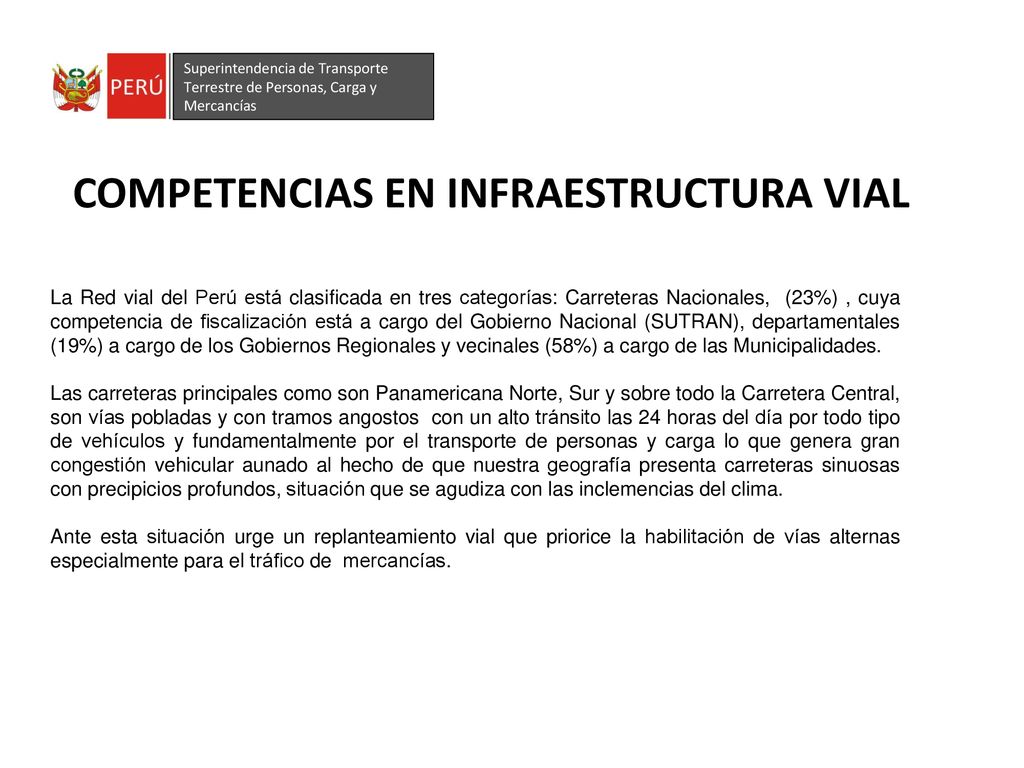 PERÚ

Superintendencia de Transporte Terrestre de Personas, Carga y Mercancías

COMPETENCIAS EN INFRAESTRUCTURA VIAL

La Red vial del Perú está clasificada en tres categorías: Carreteras Nacionales, (23%) , cuya competencia de fiscalización está a cargo del Gobierno Nacional (SUTRAN), departamentales (19%) a cargo de los Gobiernos Regionales y vecinales (58%) a cargo de las Municipalidades.

Las carreteras principales como son Panamericana Norte, Sur y sobre todo la Carretera Central, son vías pobladas y con tramos angostos con un alto tránsito las 24 horas del día por todo tipo de vehículos y fundamentalmente por el transporte de personas y carga lo que genera gran congestión vehicular aunado al hecho de que nuestra geografía presenta carreteras sinuosas con precipicios profundos, situación que se agudiza con las inclemencias del clima.

Ante esta situación urge un replanteamiento vial que priorice la habilitación de vías alternas especialmente para el tráfico de mercancías.